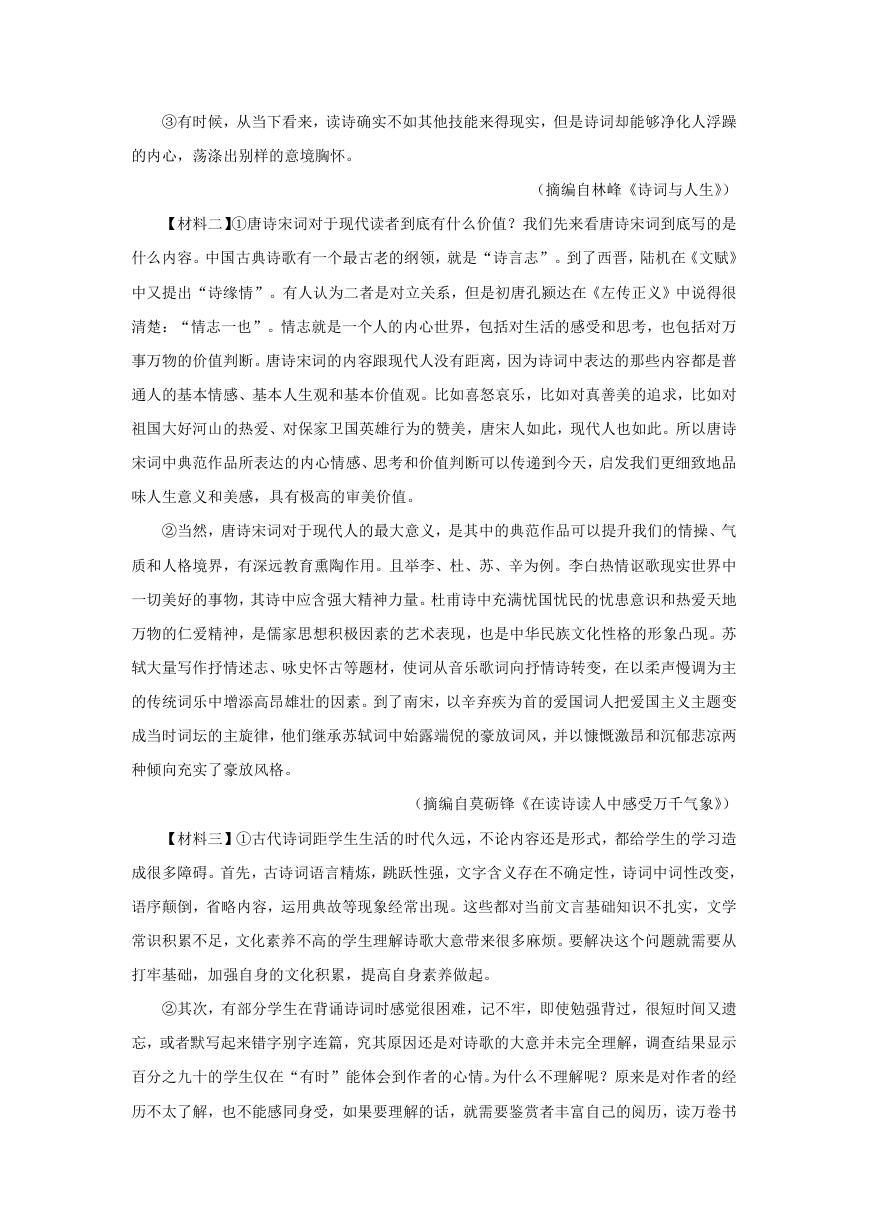 ③有时候，从当下看来，读诗确实不如其他技能来得现实，但是诗词却能够净化人浮躁的内心，荡涤出别样的意境胸怀。

（摘编自林峰《诗词与人生》）

【材料二】①唐诗宋词对于现代读者到底有什么价值？我们先来看唐诗宋词到底写的是什么内容。中国古典诗歌有一个最古老的纲领，就是“诗言志”。到了西晋，陆机在《文赋》中又提出“诗缘情”。有人认为二者是对立关系，但是初唐孔颖达在《左传正义》中说得很清楚：“情志一也”。情志就是一个人的内心世界，包括对生活的感受和思考，也包括对万事万物的价值判断。唐诗宋词的内容跟现代人没有距离，因为诗词中表达的那些内容都是普通人的基本情感、基本人生观和基本价值观。比如喜怒哀乐，比如对真善美的追求，比如对祖国大好河山的热爱、对保家卫国英雄行为的赞美，唐宋人如此，现代人也如此。所以唐诗宋词中典范作品所表达的内心情感、思考和价值判断可以传递到今天，启发我们更细致地品味人生意义和美感，具有极高的审美价值。

②当然，唐诗宋词对于现代人的最大意义，是其中的典范作品可以提升我们的情操、气质和人格境界，有深远教育熏陶作用。且举李、杜、苏、辛为例。李白热情讴歌现实世界中一切美好的事物，其诗中应含强大精神力量。杜甫诗中充满忧国忧民的忧患意识和热爱天地万物的仁爱精神，是儒家思想积极因素的艺术表现，也是中华民族文化性格的形象凸现。苏轼大量写作抒情述志、咏史怀古等题材，使词从音乐歌词向抒情诗转变，在以柔声慢调为主的传统词乐中增添高昂雄壮的因素。到了南宋，以辛弃疾为首的爱国词人把爱国主义主题变成当时词坛的主旋律，他们继承苏轼词中始露端倪的豪放词风，并以慷慨激昂和沉郁悲凉两种倾向充实了豪放风格。

（摘编自莫砺锋《在读诗读人中感受万千气象》）

【材料三】①古代诗词距学生生活的时代久远，不论内容还是形式，都给学生的学习造成很多障碍。首先，古诗词语言精炼，跳跃性强，文字含义存在不确定性，诗词中词性改变，语序颠倒，省略内容，运用典故等现象经常出现。这些都对当前文言基础知识不扎实，文学常识积累不足，文化素养不高的学生理解诗歌大意带来很多麻烦。要解决这个问题就需要从打牢基础，加强自身的文化积累，提高自身素养做起。

②其次，有部分学生在背诵诗词时感觉很困难，记不牢，即使勉强背过，很短时间又遗忘，或者默写起来错字别字连篇，究其原因还是对诗歌的大意并未完全理解，调查结果显示百分之九十的学生仅在“有时”能体会到作者的心情。为什么不理解呢？原来是对作者的经历不太了解，也不能感同身受，如果要理解的话，就需要鉴赏者丰富自己的阅历，读万卷书